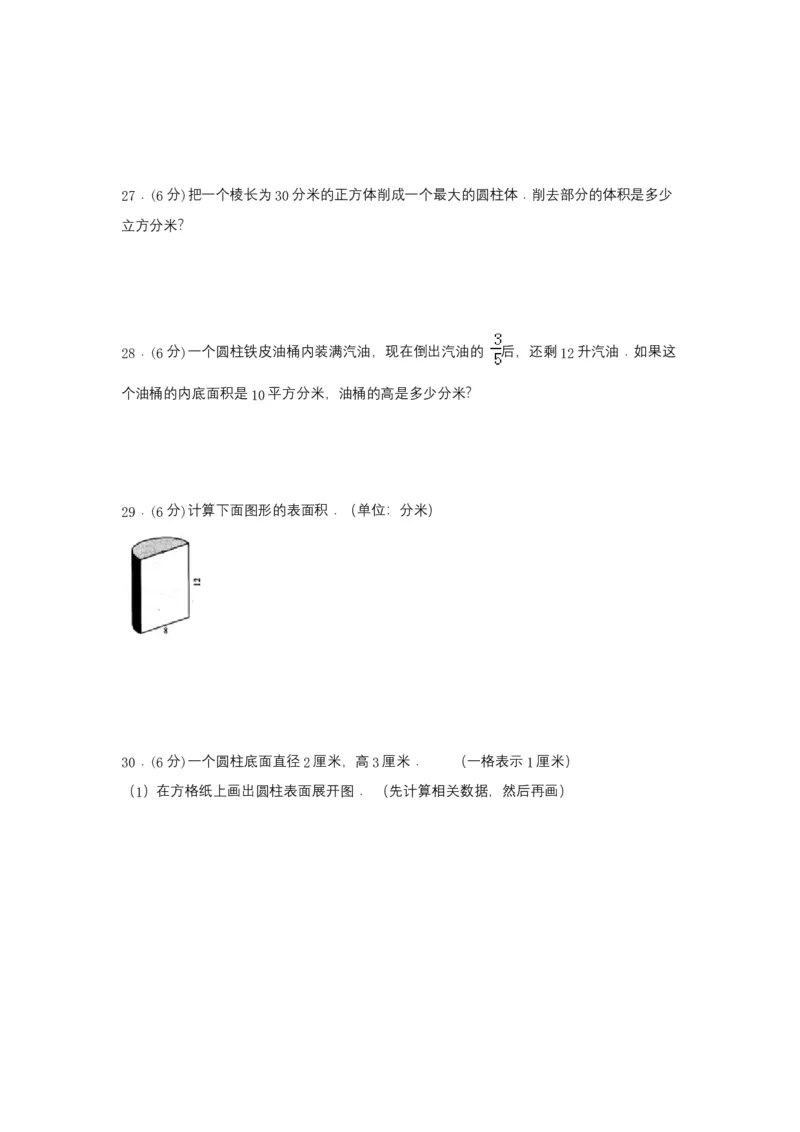 27．(6分)把一个棱长为30分米的正方体削成一个最大的圆柱体．削去部分的体积是多少立方分米?

28．(6分)一个圆柱铁皮油桶内装满汽油，现在倒出汽油的$\frac{3}{5}$后，还剩12升汽油．如果这个油桶的内底面积是10平方分米，油桶的高是多少分米?

29．(6分)计算下面图形的表面积．（单位：分米）

12

8

30．(6分)一个圆柱底面直径2厘米，高3厘米． （一格表示1厘米）

（1）在方格纸上画出圆柱表面展开图．（先计算相关数据，然后再画）